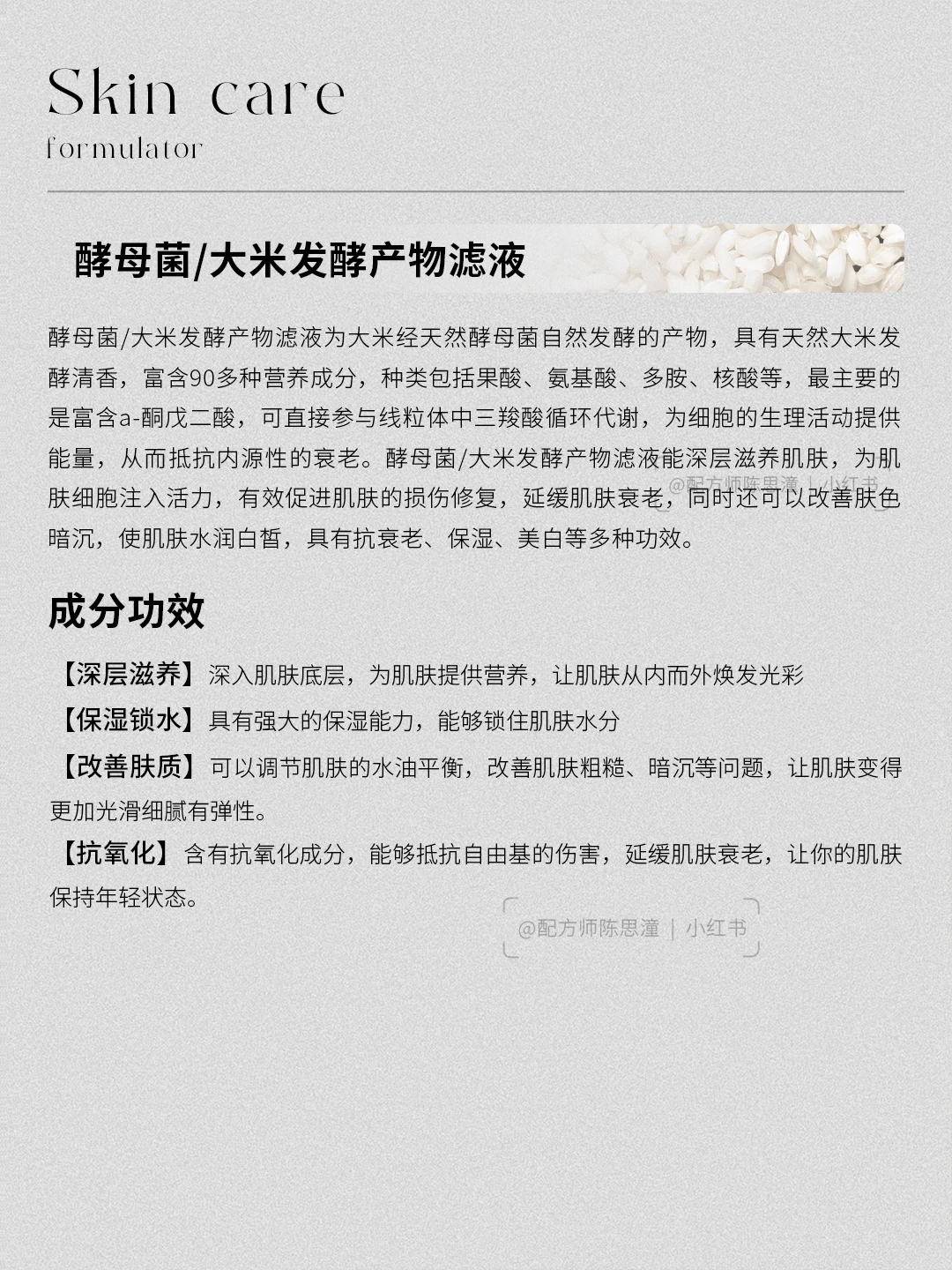 Skin care
formulator

酵母菌/大米发酵产物滤液

酵母菌/大米发酵产物滤液为大米经天然酵母菌自然发酵的产物，具有天然大米发酵清香，富含90多种营养成分，种类包括果酸、氨基酸、多胺、核酸等，最主要的是富含a-酮戊二酸，可直接参与线粒体中三羧酸循环代谢，为细胞的生理活动提供能量，从而抵抗内源性的衰老。酵母菌/大米发酵产物滤液能深层滋养肌肤，为肌肤细胞注入活力，有效促进肌肤的损伤修复，延缓肌肤衰老，同时还可以改善肤色暗沉，使肌肤水润白皙，具有抗衰老、保湿、美白等多种功效。

@配方师陈思潼 | 小红书

成分功效

【深层滋养】深入肌肤底层，为肌肤提供营养，让肌肤从内而外焕发光彩
【保湿锁水】具有强大的保湿能力，能够锁住肌肤水分
【改善肤质】可以调节肌肤的水油平衡，改善肌肤粗糙、暗沉等问题，让肌肤变得更加光滑细腻有弹性。
【抗氧化】含有抗氧化成分，能够抵抗自由基的伤害，延缓肌肤衰老，让你的肌肤保持年轻状态。

@配方师陈思潼 | 小红书